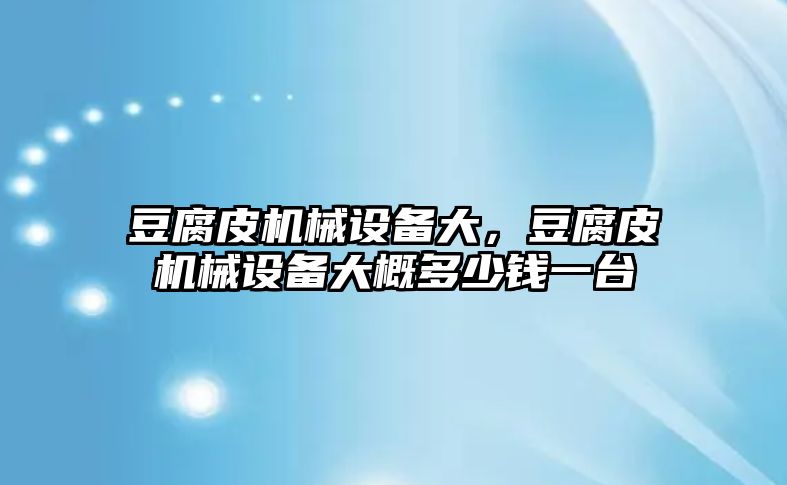 豆腐皮机械设备大，豆腐皮机械设备大概多少钱一台